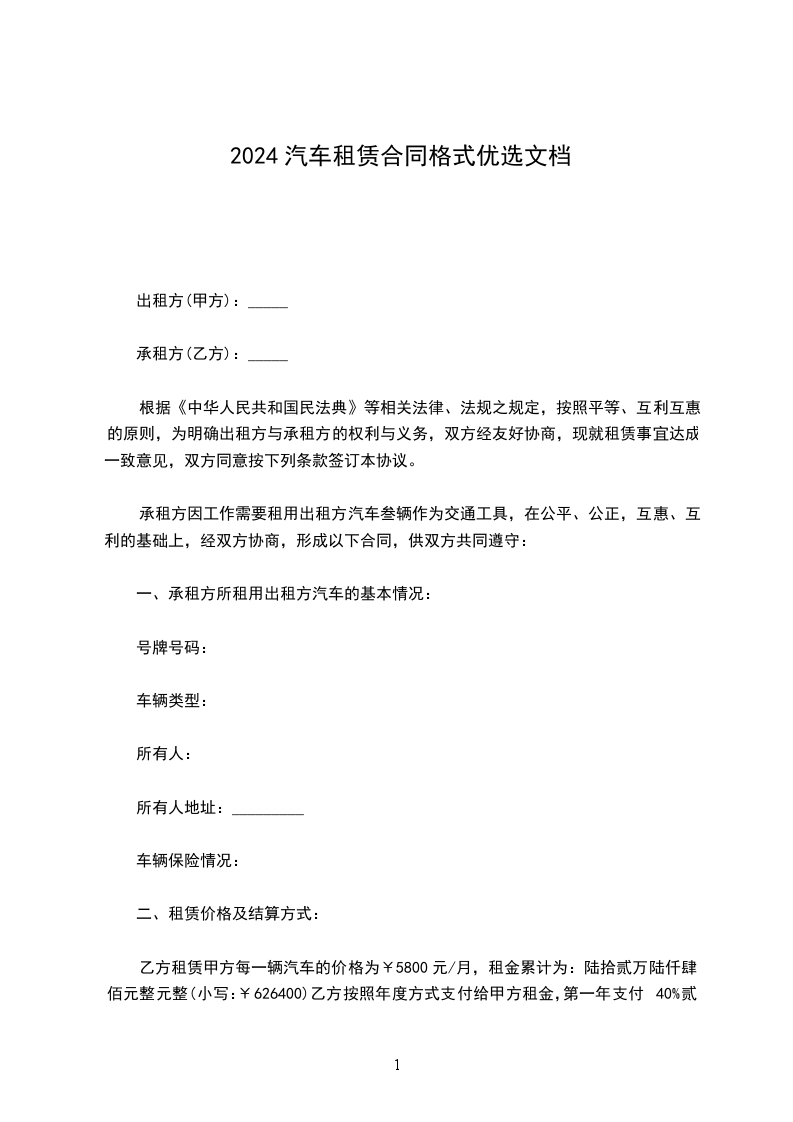 2024 汽车租赁合同格式优选文档

出租方(甲方)：_____

承租方(乙方)：_____

根据《中华人民共和国民法典》等相关法律、法规之规定，按照平等、互利互惠的原则，为明确出租方与承租方的权利与义务，双方经友好协商，现就租赁事宜达成一致意见，双方同意按下列条款签订本协议。

承租方因工作需要租用出租方汽车叁辆作为交通工具，在公平、公正，互惠、互利的基础上，经双方协商，形成以下合同，供双方共同遵守：

一、承租方所租用出租方汽车的基本情况：

号牌号码：

车辆类型：

所有人：

所有人地址：_________

车辆保险情况：

二、租赁价格及结算方式：

乙方租赁甲方每一辆汽车的价格为￥5800 元/月，租金累计为：陆拾贰万陆仟肆佰元整元整(小写：￥626400)乙方按照年度方式支付给甲方租金,第一年支付 40%贰

1